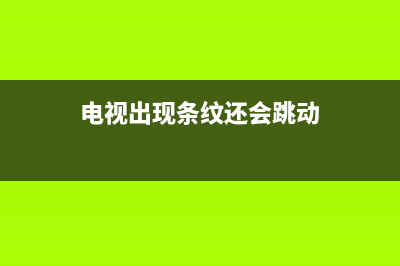 电视出现条纹还会跳动